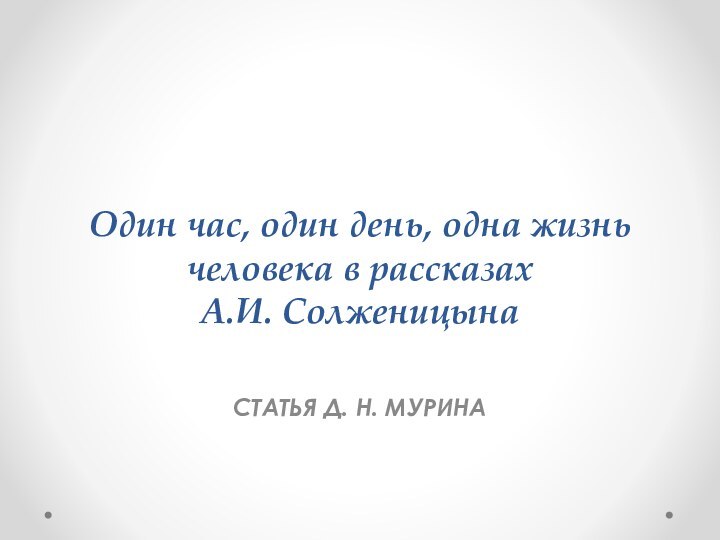 Один час, один день, одна жизнь человека в рассказах А.И. Солженицына

СТАТЬЯ Д. Н. МУРИНА